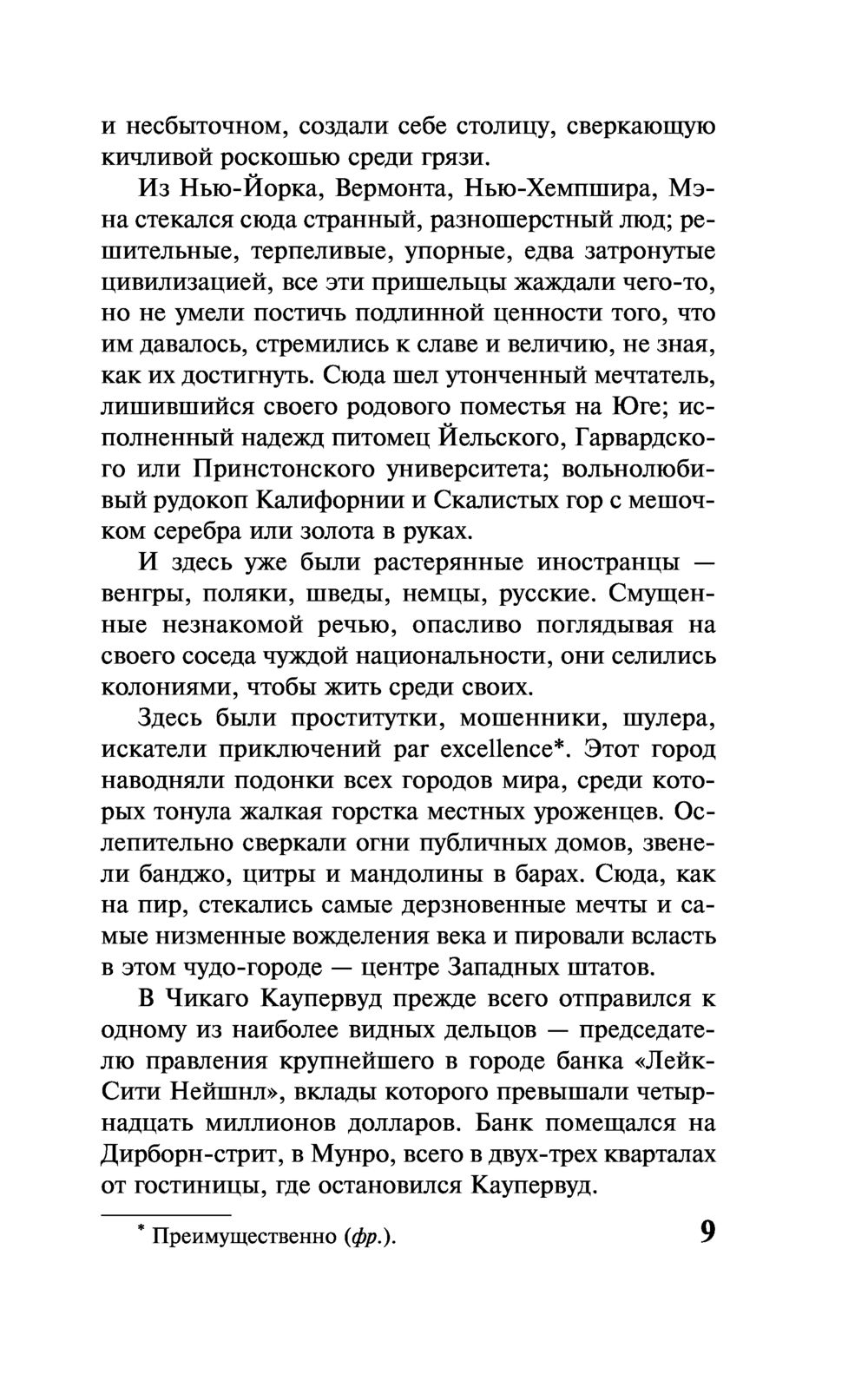 и несбыточном, создали себе столицу, сверкающую кичливой роскошью среди грязи.

Из Нью-Йорка, Вермонта, Нью-Хемпшира, Мэна стекался сюда странный, разношерстный люд; решительные, терпеливые, упорные, едва затронутые цивилизацией, все эти пришельцы жаждали чего-то, но не умели постичь подлинной ценности того, что им давалось, стремились к славе и величию, не зная, как их достигнуть. Сюда шел утонченный мечтатель, лишившийся своего родового поместья на Юге; исполненный надежд питомец Йельского, Гарвардского или Принстонского университета; вольнолюбивый рудокоп Калифорнии и Скалистых гор с мешочком серебра или золота в руках.

И здесь уже были растерянные иностранцы — венгры, поляки, шведы, немцы, русские. Смущенные незнакомой речью, опасливо поглядывая на своего соседа чуждой национальности, они селились колониями, чтобы жить среди своих.

Здесь были проститутки, мошенники, шулера, искатели приключений par excellence*. Этот город наводняли подонки всех городов мира, среди которых тонула жалкая горстка местных уроженцев. Ослепительно сверкали огни публичных домов, звенели банджо, цитры и мандолины в барах. Сюда, как на пир, стекались самые дерзновенные мечты и самые низменные вожделения века и пировали всласть в этом чудо-городе — центре Западных штатов.

В Чикаго Каупервуд прежде всего отправился к одному из наиболее видных дельцов — председателю правления крупнейшего в городе банка «Лейк-Сити Нейшнл», вклады которого превышали четырнадцать миллионов долларов. Банк помещался на Дирборн-стрит, в Мунро, всего в двух-трех кварталах от гостиницы, где остановился Каупервуд.

* Преимущественно (фр.).

9